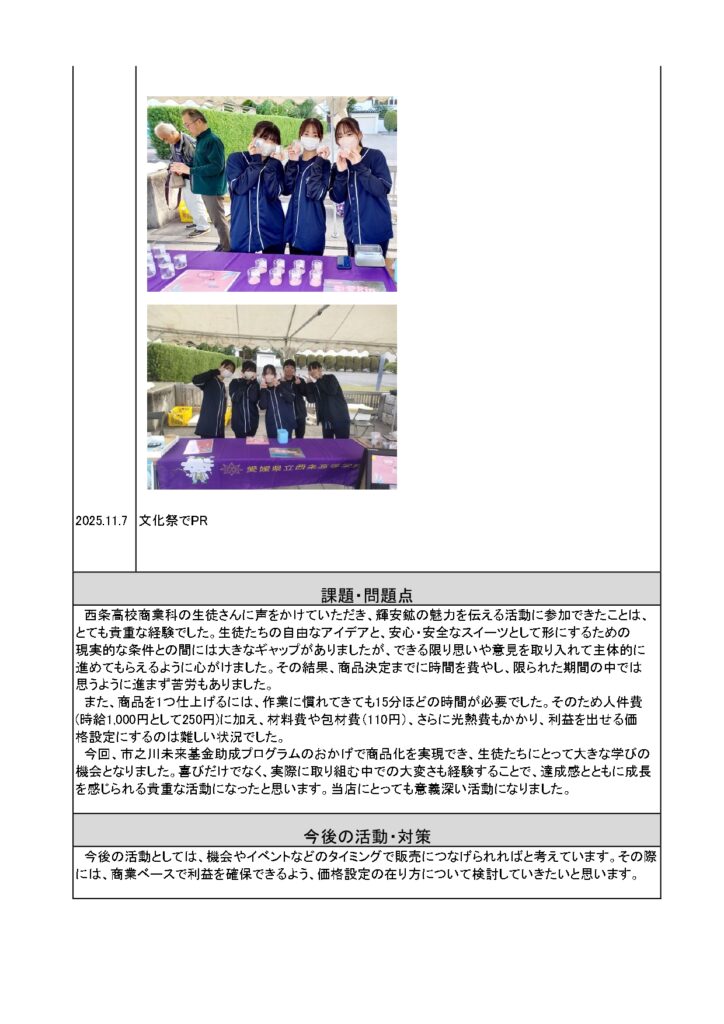 2025.11.7 文化祭でPR

課題・問題点

西条高校商業科の生徒さんに声をかけていただき、輝安鉱の魅力を伝える活動に参加できたことは、とても貴重な経験でした。生徒たちの自由なアイデアと、安心・安全なスイーツとして形にするための現実的な条件との間には大きなギャップがありましたが、できる限り思いや意見を取り入れて主体的に進めてもらえるように心がけました。その結果、商品決定までに時間を費やし、限られた期間の中では思うように進まず苦労もありました。

また、商品を1つ仕上げるには、作業に慣れてきても15分ほどの時間が必要でした。そのため人件費(時給1,000円として250円)に加え、材料費や包材費(110円)、さらに光熱費もかかり、利益を出せる価格設定にするのは難しい状況でした。

今回、市之川未来基金助成プログラムのおかげで商品化を実現でき、生徒たちにとって大きな学びの機会となりました。喜びだけでなく、実際に取り組む中での大変さも経験することで、達成感とともに成長を感じられる貴重な活動になったと思います。当店にとっても意義深い活動になりました。

今後の活動・対策

今後の活動としては、機会やイベントなどのタイミングで販売につなげられればと考えています。その際には、商業ベースで利益を確保できるよう、価格設定の在り方について検討していきたいと思います。